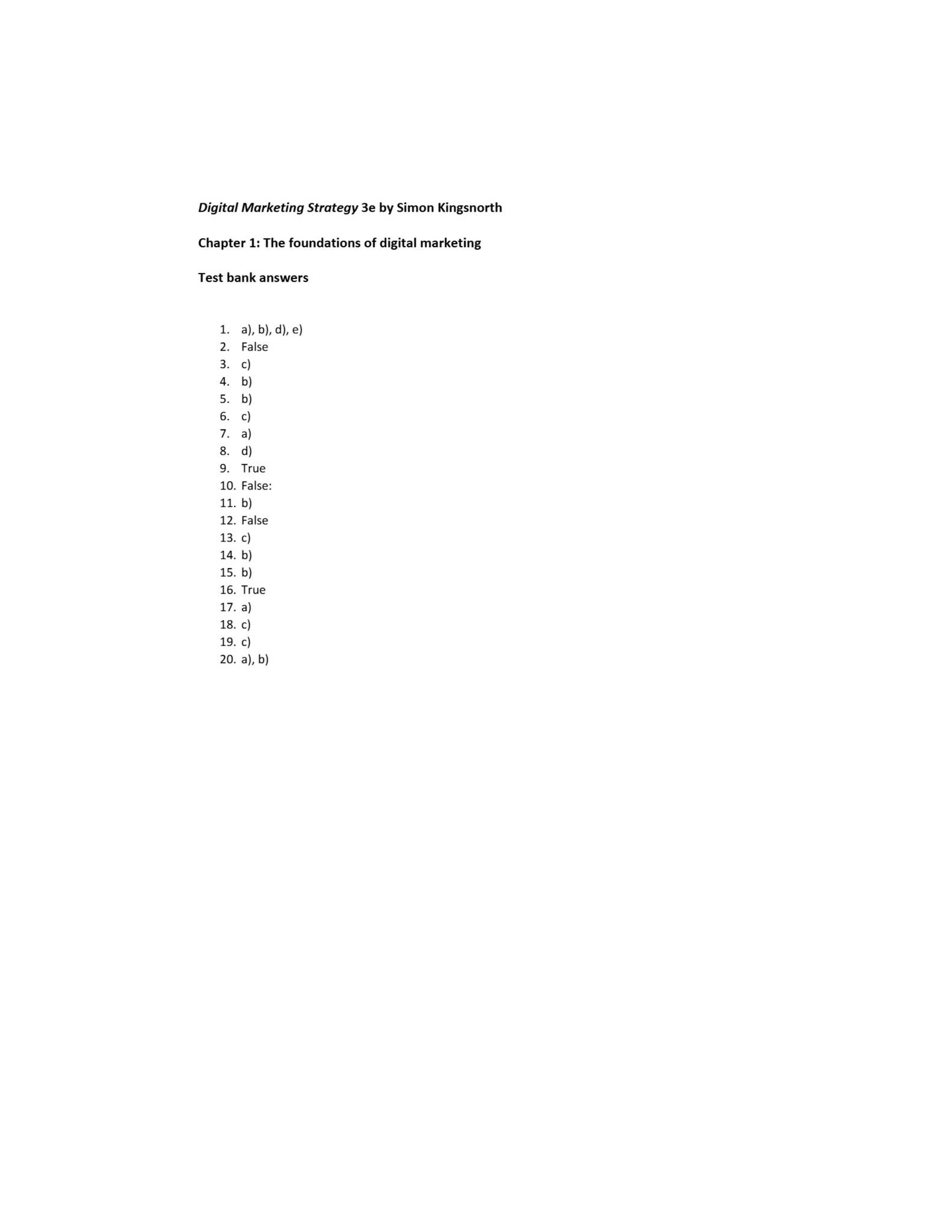 Digital Marketing Strategy 3e by Simon Kingsnorth

Chapter 1: The foundations of digital marketing

Test bank answers

1. a), b), d), e)
2. False
3. c)
4. b)
5. b)
6. c)
7. a)
8. d)
9. True
10. False:
11. b)
12. False
13. c)
14. b)
15. b)
16. True
17. a)
18. c)
19. c)
20. a), b)